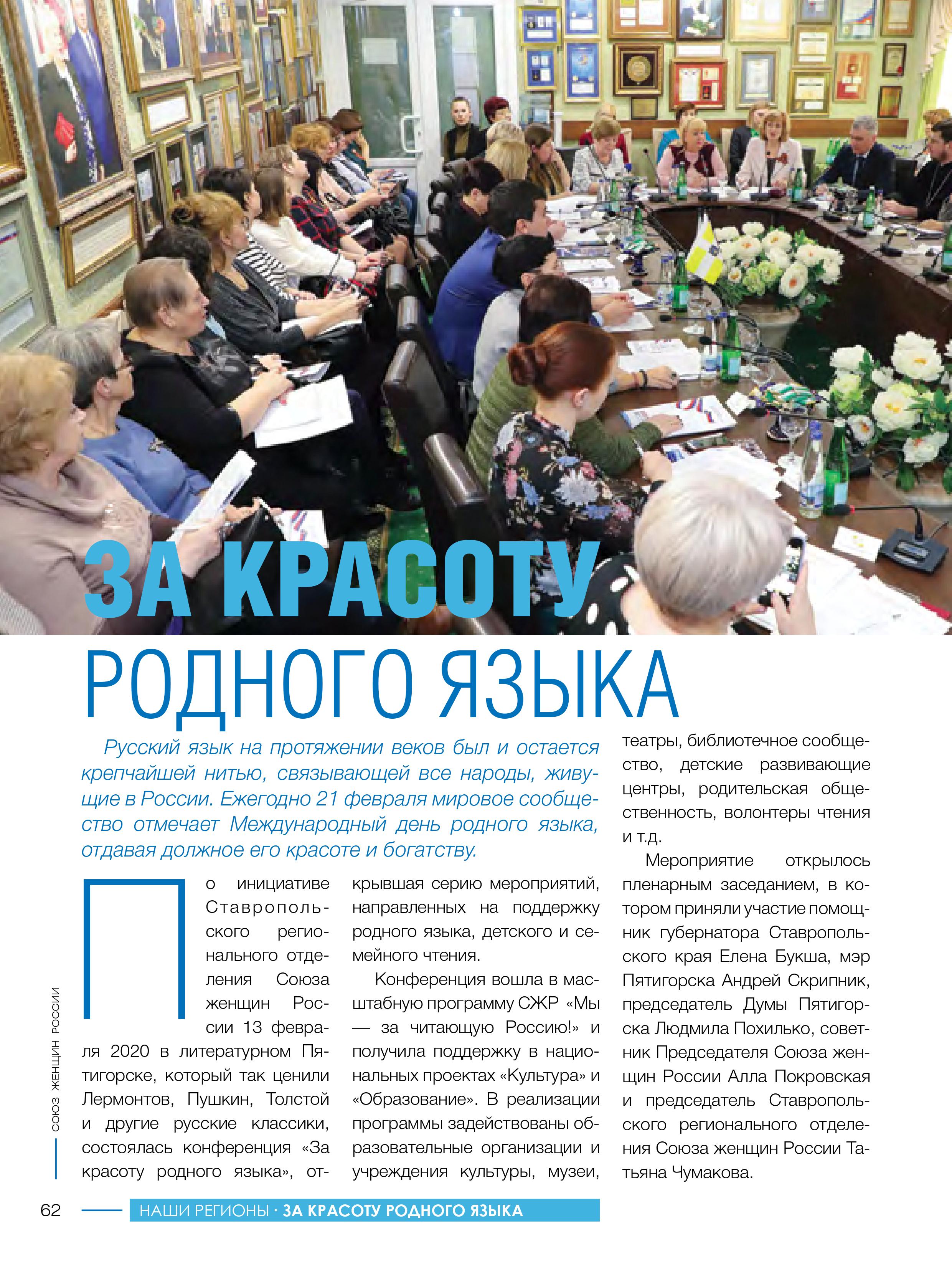 ЗА КРАСОТУ РОДНОГО ЯЗЫКА

Русский язык на протяжении веков был и остается крепчайшей нитью, связывающей все народы, живущие в России. Ежегодно 21 февраля мировое сообщество отмечает Международный день родного языка, отдавая должное его красоте и богатству.

По инициативе Ставропольского регионального отделения Союза женщин России 13 февраля 2020 в литературном Пятигорске, который так ценили Лермонтов, Пушкин, Толстой и другие русские классики, состоялась конференция «За красоту родного языка», открывшая серию мероприятий, направленных на поддержку родного языка, детского и семейного чтения.

Конференция вошла в масштабную программу СЖР «Мы — за читающую Россию!» и получила поддержку в национальных проектах «Культура» и «Образование». В реализации программы задействованы образовательные организации и учреждения культуры, музеи, театры, библиотечное сообщество, детские развивающие центры, родительская общественность, волонтеры чтения и т.д.

Мероприятие открылось пленарным заседанием, в котором приняли участие помощник губернатора Ставропольского края Елена Букша, мэр Пятигорска Андрей Скрипник, председатель Думы Пятигорска Людмила Похилько, советник Председателя Союза женщин России Алла Покровская и председатель Ставропольского регионального отделения Союза женщин России Татьяна Чумакова.

СОЮЗ ЖЕНЩИН РОССИИ

62 НАШИ РЕГИОНЫ · ЗА КРАСОТУ РОДНОГО ЯЗЫКА